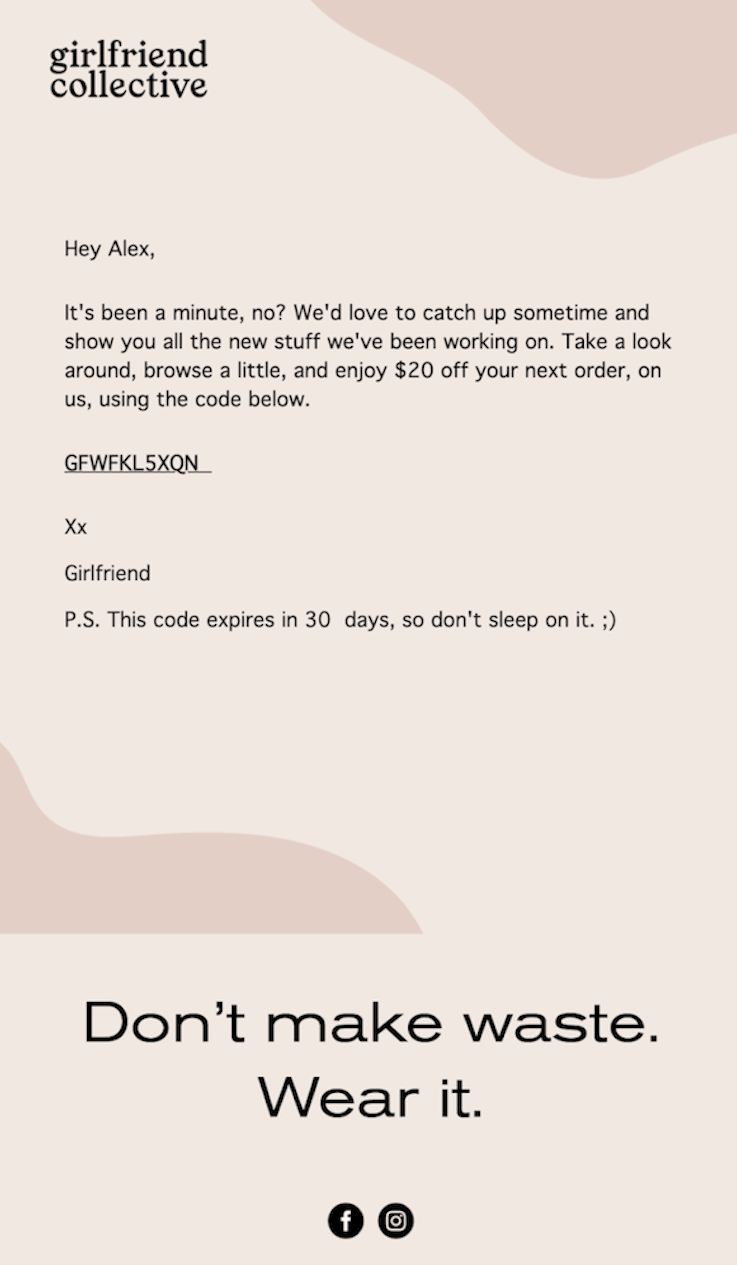 girlfriend
collective

Hey Alex,

It's been a minute, no? We'd love to catch up sometime and show you all the new stuff we've been working on. Take a look around, browse a little, and enjoy $20 off your next order, on us, using the code below.

GFWFKL5XQN

Xx

Girlfriend

P.S. This code expires in 30 days, so don't sleep on it. ;)

Don't make waste.
Wear it.